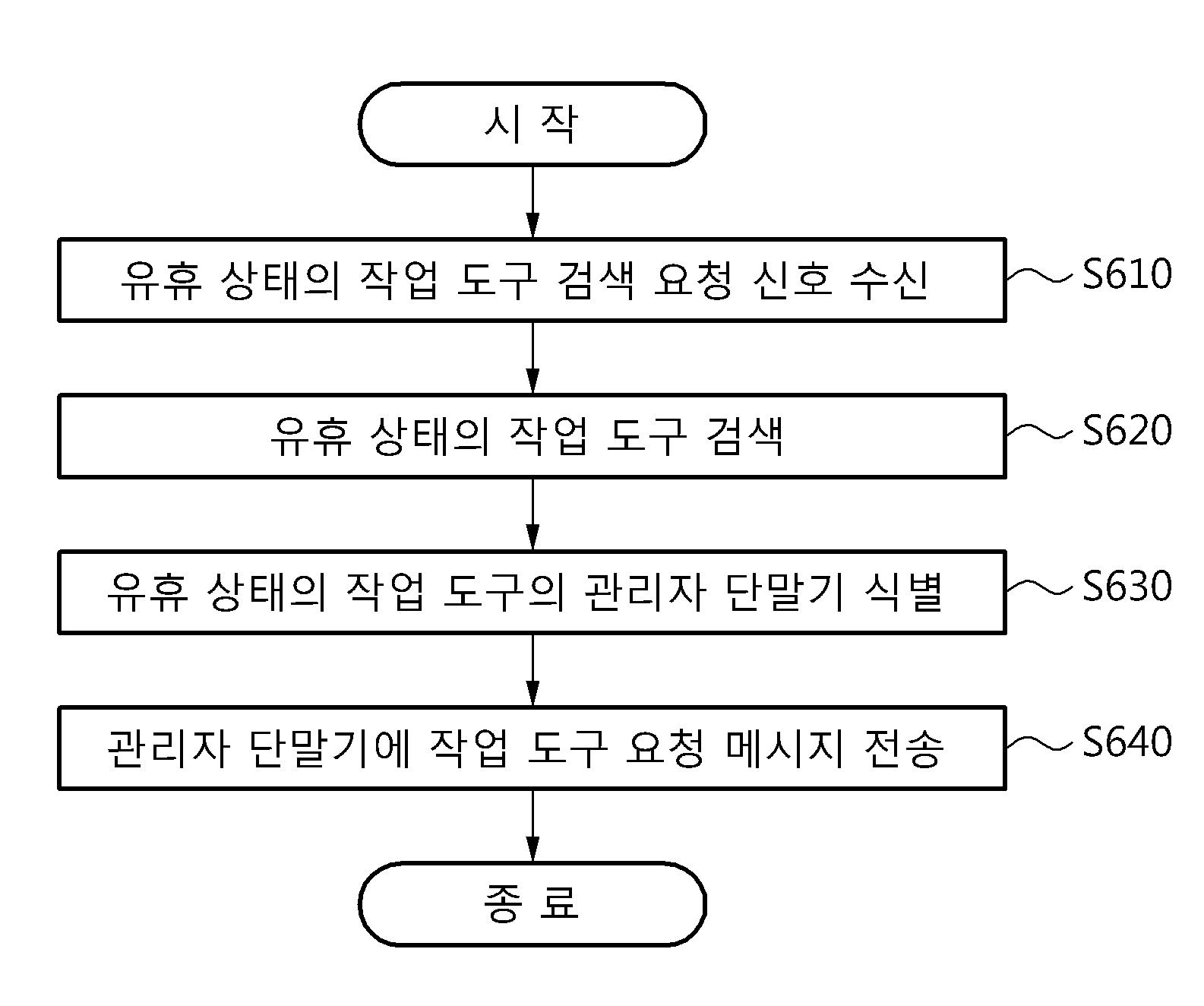 시 작

유휴 상태의 작업 도구 검색 요청 신호 수신

S610

유휴 상태의 작업 도구 검색

S620

유휴 상태의 작업 도구의 관리자 단말기 식별

S630

관리자 단말기에 작업 도구 요청 메시지 전송

S640

종 료